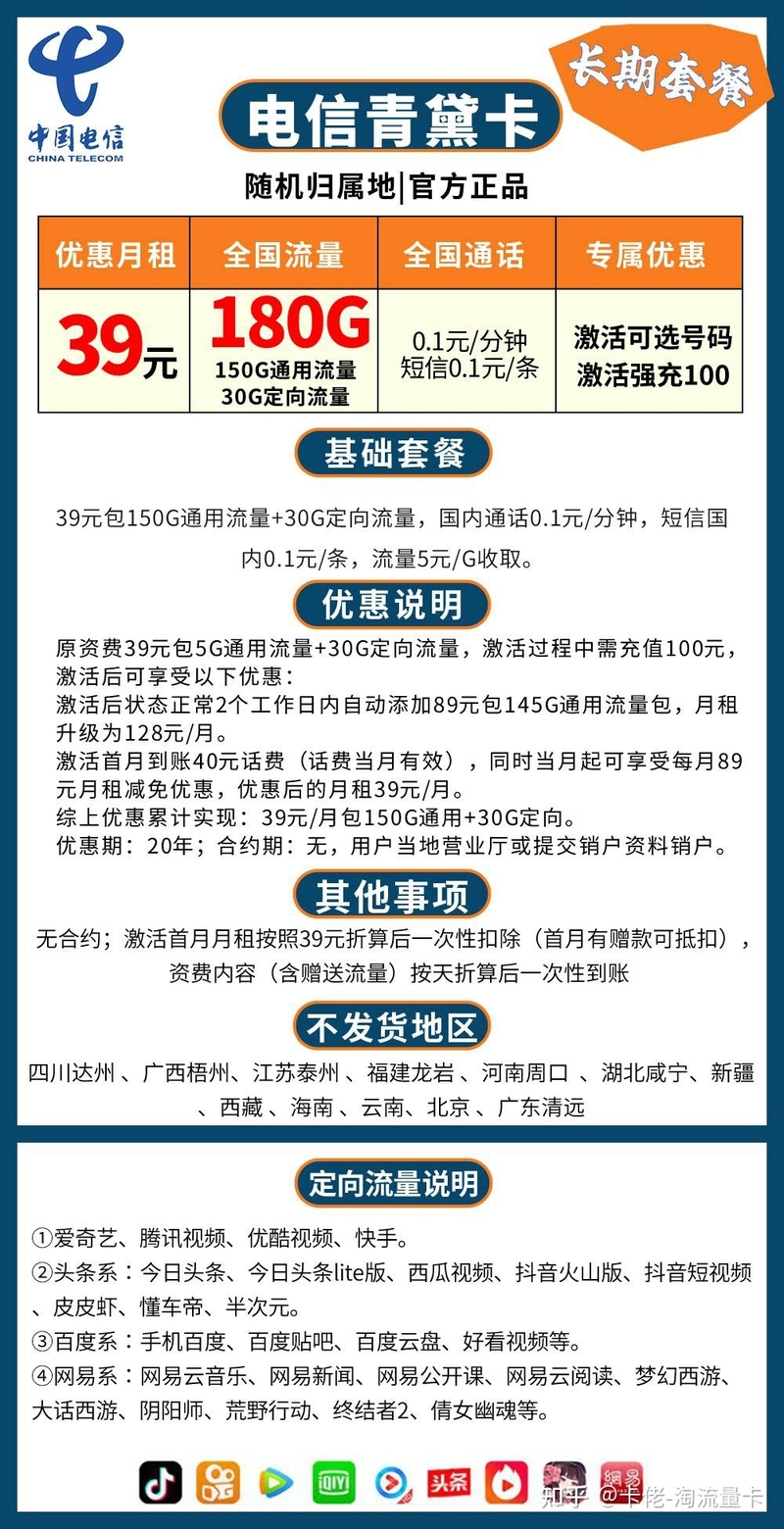 中国电信
CHINA TELECOM

长期套餐

电信青黛卡

随机归属地|官方正品

| 优惠月租 | 全国流量 | 全国通话 | 专属优惠 |
|---|---|---|---|
| 39元 | 180G 150G通用流量 30G定向流量 | 0.1元/分钟 短信0.1元/条 | 激活可选号码 激活强充100 |

基础套餐

39元包150G通用流量+30G定向流量，国内通话0.1元/分钟，短信国内0.1元/条，流量5元/G收取。

优惠说明

原资费39元包5G通用流量+30G定向流量，激活过程中需充值100元，激活后可享受以下优惠：
激活后状态正常2个工作日内自动添加89元包145G通用流量包，月租升级为128元/月。
激活首月到账40元话费（话费当月有效），同时当月起可享受每月89元月租减免优惠，优惠后的月租39元/月。
综上优惠累计实现：39元/月包150G通用+30G定向。
优惠期：20年；合约期：无，用户当地营业厅或提交销户资料销户。

其他事项

无合约；激活首月月租按照39元折算后一次性扣除（首月有赠款可抵扣），资费内容（含赠送流量）按天折算后一次性到账

不发货地区

四川达州 、广西梧州、江苏泰州 、福建龙岩 、河南周口 、湖北咸宁、新疆 、西藏 、海南 、云南、北京 、广东清远

定向流量说明

①爱奇艺、腾讯视频、优酷视频、快手。
②头条系：今日头条、今日头条lite版、西瓜视频、抖音火山版、抖音短视频、皮皮虾、懂车帝、半次元。
③百度系：手机百度、百度贴吧、百度云盘、好看视频等。
④网易系：网易云音乐、网易新闻、网易公开课、网易云阅读、梦幻西游、大话西游、阴阳师、荒野行动、终结者2、倩女幽魂等。

头条 網易

知乎 @卡佬-淘流量卡